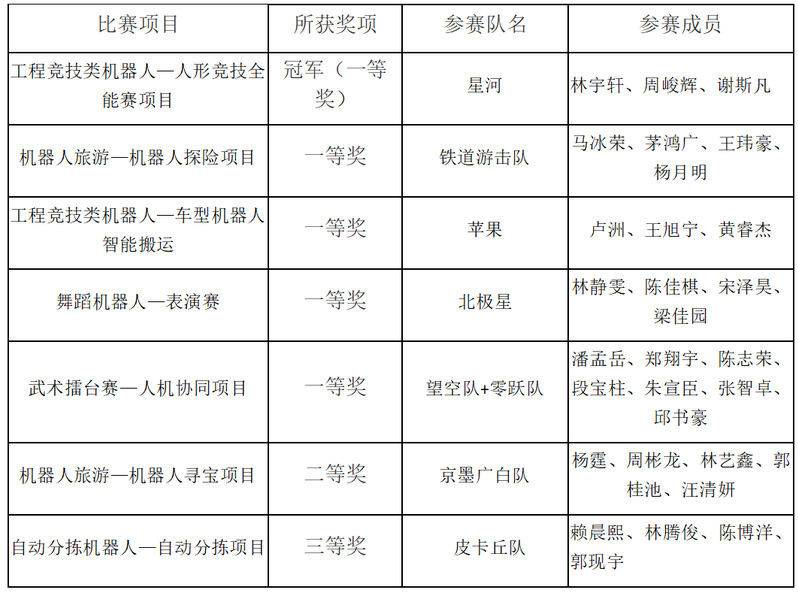 | 比赛项目 | 所获奖项 | 参赛队名 | 参赛成员 |
|---|---|---|---|
| 工程竞技类机器人—人形竞技全能赛项目 | 冠军（一等奖） | 星河 | 林宇轩、周峻辉、谢斯凡 |
| 机器人旅游—机器人探险项目 | 一等奖 | 铁道游击队 | 马冰荣、茅鸿广、王玮豪、杨月明 |
| 工程竞技类机器人—车型机器人智能搬运 | 一等奖 | 苹果 | 卢洲、王旭宁、黄睿杰 |
| 舞蹈机器人—表演赛 | 一等奖 | 北极星 | 林静雯、陈佳棋、宋泽昊、梁佳园 |
| 武术擂台赛—人机协同项目 | 一等奖 | 望空队+零跃队 | 潘孟岳、郑翔宇、陈志荣、段宝柱、朱宣臣、张智卓、邱书豪 |
| 机器人旅游—机器人寻宝项目 | 二等奖 | 京墨广白队 | 杨霆、周彬龙、林艺鑫、郭桂池、汪清妍 |
| 自动分拣机器人—自动分拣项目 | 三等奖 | 皮卡丘队 | 赖晨熙、林腾俊、陈博洋、郭现宇 |